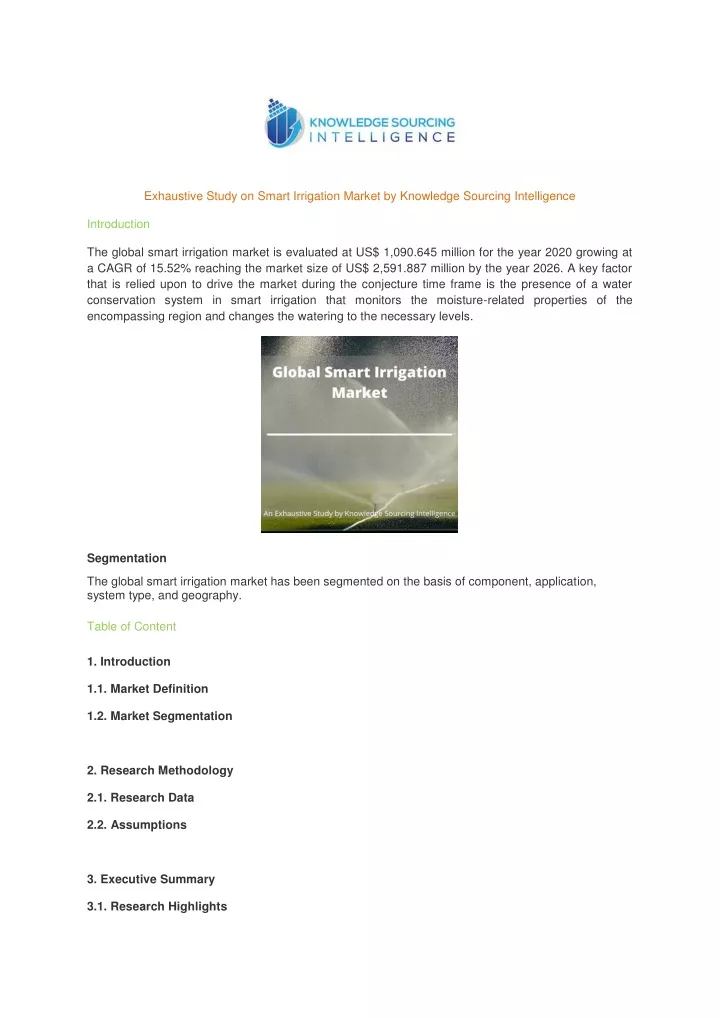 KNOWLEDGE SOURCING
INTELLIGENCE

Exhaustive Study on Smart Irrigation Market by Knowledge Sourcing Intelligence

Introduction

The global smart irrigation market is evaluated at US$ 1,090.645 million for the year 2020 growing at a CAGR of 15.52% reaching the market size of US$ 2,591.887 million by the year 2026. A key factor that is relied upon to drive the market during the conjecture time frame is the presence of a water conservation system in smart irrigation that monitors the moisture-related properties of the encompassing region and changes the watering to the necessary levels.

Global Smart Irrigation Market

An Exhaustive Study by Knowledge Sourcing Intelligence

Segmentation

The global smart irrigation market has been segmented on the basis of component, application, system type, and geography.

Table of Content

1. Introduction

1.1. Market Definition

1.2. Market Segmentation

2. Research Methodology

2.1. Research Data

2.2. Assumptions

3. Executive Summary

3.1. Research Highlights